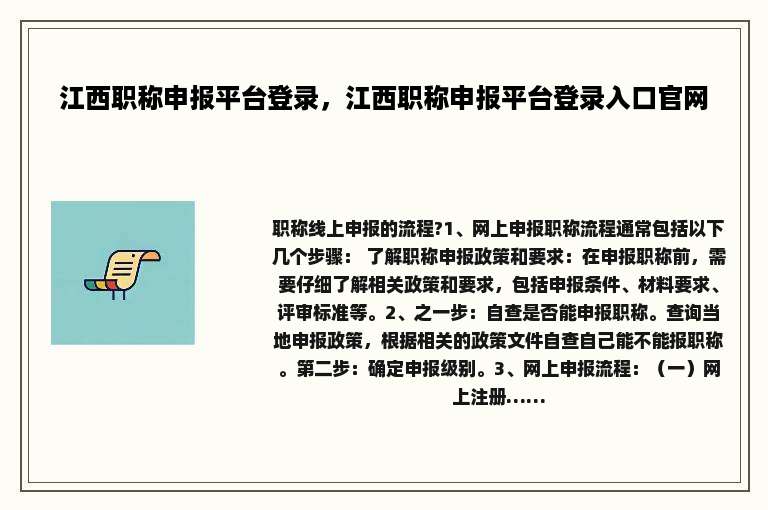 江西职称申报平台登录，江西职称申报平台登录入口官网

职称线上申报的流程?1、网上申报职称流程通常包括以下几个步骤： 了解职称申报政策和要求：在申报职称前，需要仔细了解相关政策和要求，包括申报条件、材料要求、评审标准等。2、之一步：自查是否能申报职称。查询当地申报政策，根据相关的政策文件自查自己能不能报职称。第二步：确定申报级别。3、网上申报流程：（一）网上注册......